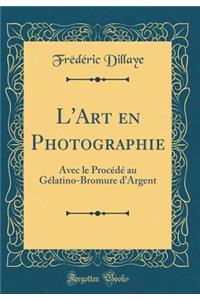 Frédéric Dillaye

L'Art en Photographie

Avec le Procédé au Gélatino-Bromure d'Argent

Forgotten Books